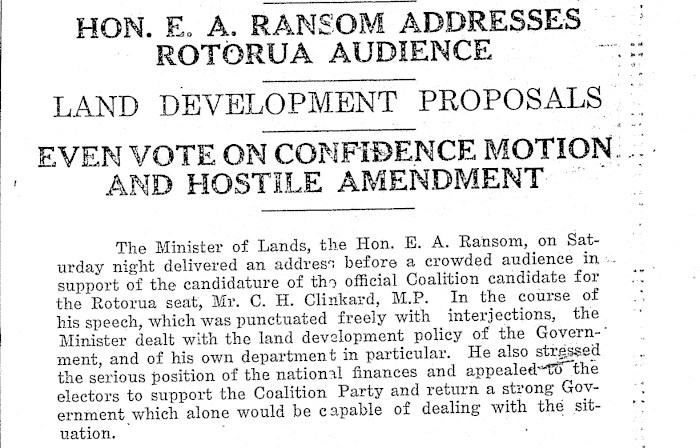 HON. E. A. RANSOM ADDRESSES ROTORUA AUDIENCE

LAND DEVELOPMENT PROPOSALS

EVEN VOTE ON CONFIDENCE MOTION AND HOSTILE AMENDMENT

The Minister of Lands, the Hon. E. A. Ransom, on Saturday night delivered an address before a crowded audience in support of the candidature of the official Coalition candidate for the Rotorua seat, Mr. C. H. Clinkard, M.P. In the course of his speech, which was punctuated freely with interjections, the Minister dealt with the land development policy of the Government, and of his own department in particular. He also stressed the serious position of the national finances and appealed to the electors to support the Coalition Party and return a strong Government which alone would be capable of dealing with the situation.